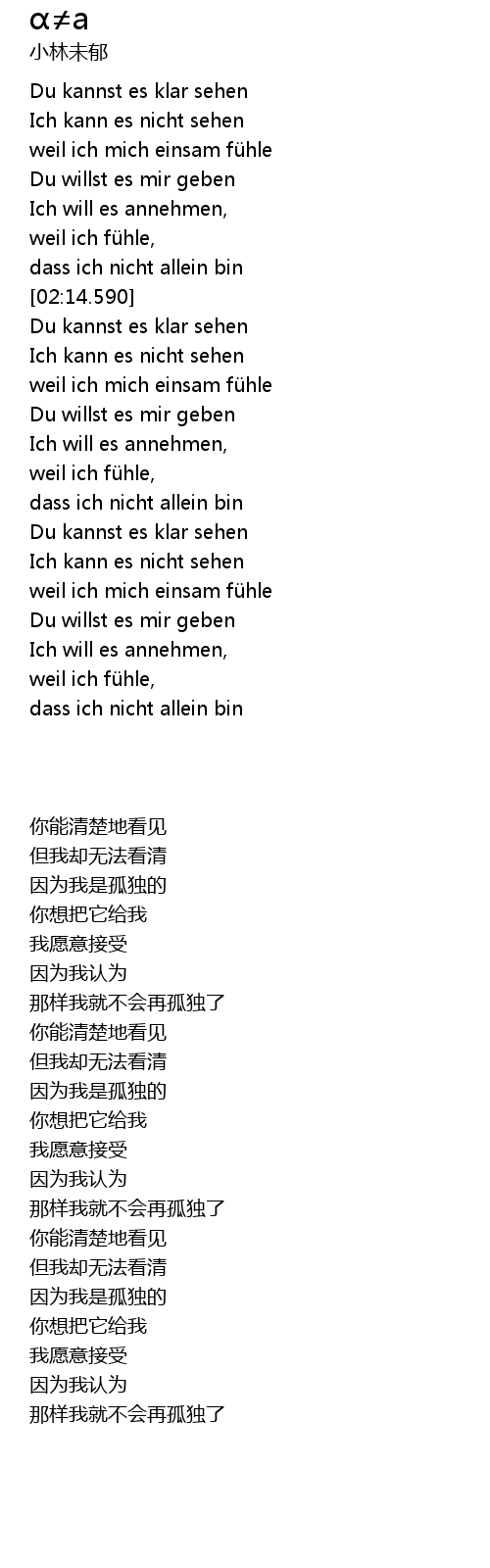 α≠a
小林未郁

Du kannst es klar sehen
Ich kann es nicht sehen
weil ich mich einsam fühle
Du willst es mir geben
Ich will es annehmen,
weil ich fühle,
dass ich nicht allein bin
[02:14.590]
Du kannst es klar sehen
Ich kann es nicht sehen
weil ich mich einsam fühle
Du willst es mir geben
Ich will es annehmen,
weil ich fühle,
dass ich nicht allein bin
Du kannst es klar sehen
Ich kann es nicht sehen
weil ich mich einsam fühle
Du willst es mir geben
Ich will es annehmen,
weil ich fühle,
dass ich nicht allein bin

你能清楚地看见
但我却无法看清
因为我是孤独的
你想把它给我
我愿意接受
因为我认为
那样我就不会再孤独了
你能清楚地看见
但我却无法看清
因为我是孤独的
你想把它给我
我愿意接受
因为我认为
那样我就不会再孤独了
你能清楚地看见
但我却无法看清
因为我是孤独的
你想把它给我
我愿意接受
因为我认为
那样我就不会再孤独了